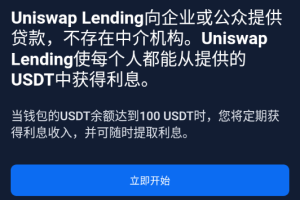 Uniswap Lending向企业或公众提供贷款，不存在中介机构。Uniswap Lending使每个人都能从提供的USDT中获得利息。

当钱包的USDT余额达到100 USDT时，您将定期获得利息收入，并可随时提取利息。

立即开始